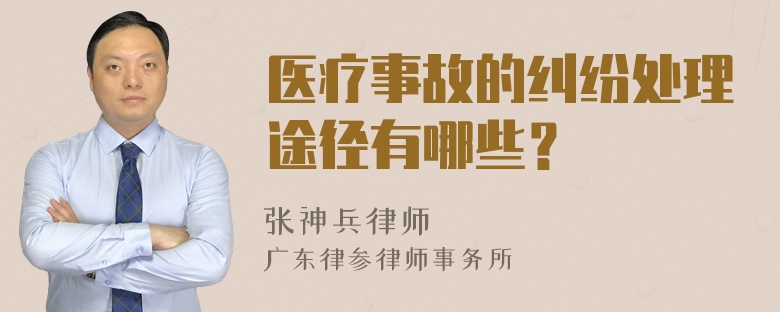 医疗事故的纠纷处理途径有哪些？

张神兵律师
广东律参律师事务所